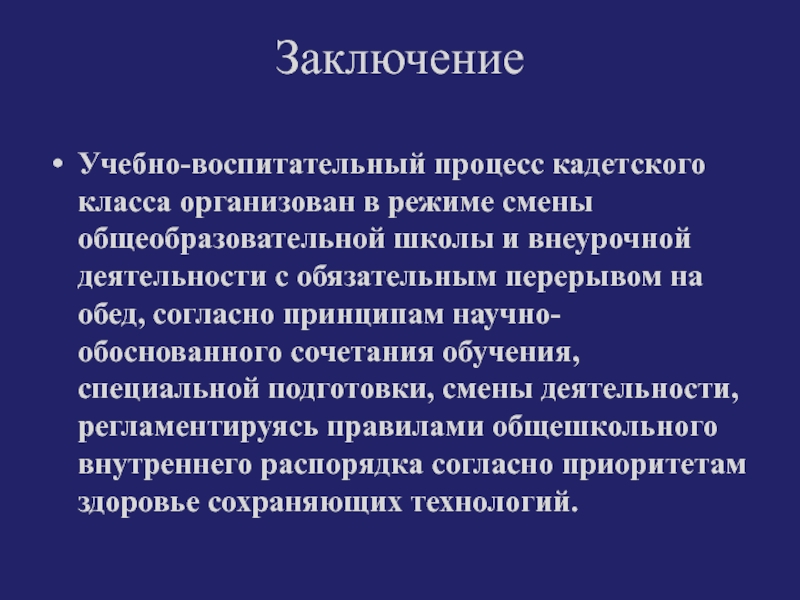 Заключение

• Учебно-воспитательный процесс кадетского класса организован в режиме смены общеобразовательной школы и внеурочной деятельности с обязательным перерывом на обед, согласно принципам научно-обоснованного сочетания обучения, специальной подготовки, смены деятельности, регламентируясь правилами общешкольного внутреннего распорядка согласно приоритетам здоровье сохраняющих технологий.